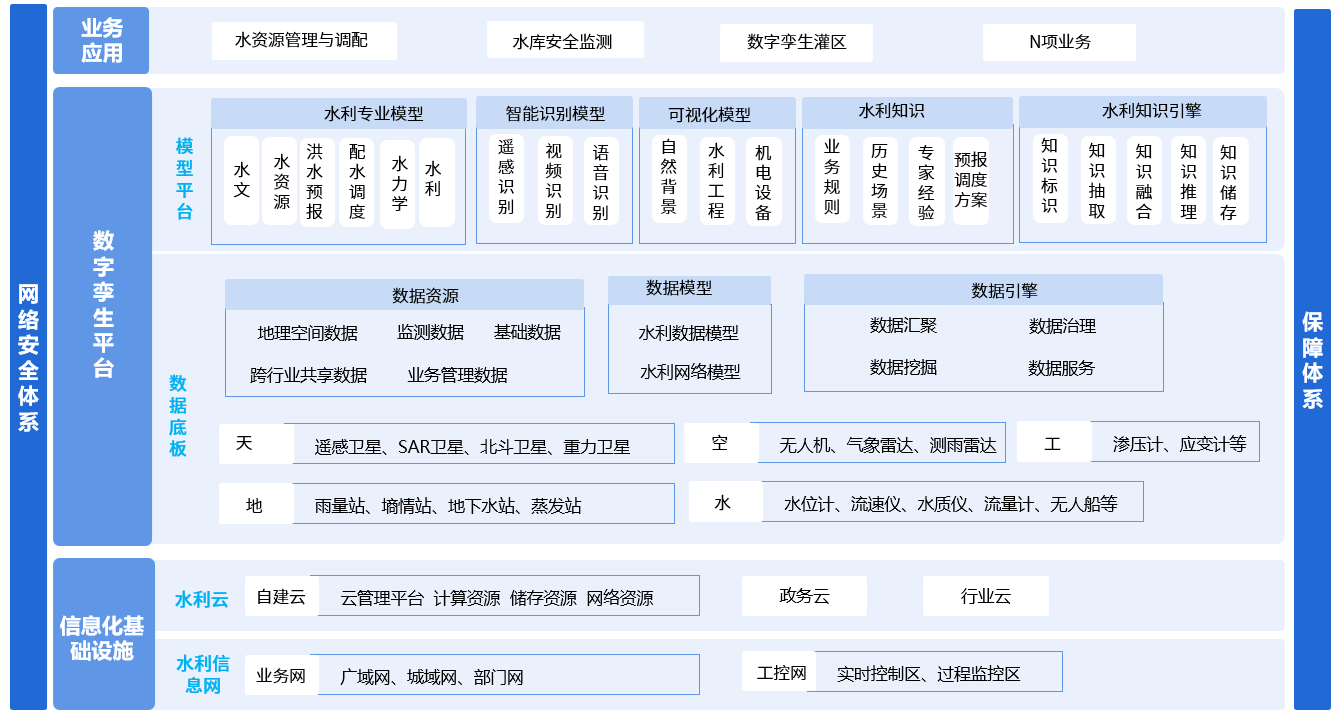 网络安全体系

业务应用

水资源管理与调配　水库安全监测　数字孪生灌区　N项业务

数字孪生平台

模型平台

水利专业模型
水文　水资源　洪水预报　配水调度　水力学　水利

智能识别模型
遥感识别　视频识别　语音识别

可视化模型
自然背景　水利工程　机电设备

水利知识
业务规则　历史场景　专家经验　预报调度方案

水利知识引擎
知识标识　知识抽取　知识融合　知识推理　知识储存

数据底板

数据资源
地理空间数据　监测数据　基础数据
跨行业共享数据　业务管理数据

数据模型
水利数据模型
水利网络模型

数据引擎
数据汇聚　数据治理
数据挖掘　数据服务

天　遥感卫星、SAR卫星、北斗卫星、重力卫星
空　无人机、气象雷达、测雨雷达
工　渗压计、应变计等
地　雨量站、墒情站、地下水站、蒸发站
水　水位计、流速仪、水质仪、流量计、无人船等

信息化基础设施

水利云
自建云　云管理平台　计算资源　储存资源　网络资源
政务云
行业云

水利信息网
业务网　广域网、城域网、部门网
工控网　实时控制区、过程监控区

保障体系